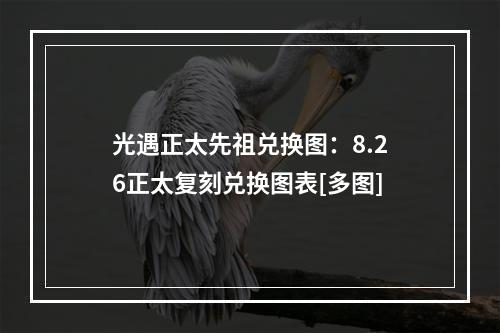 光遇正太先祖兑换图：8.26正太复刻兑换图表[多图]